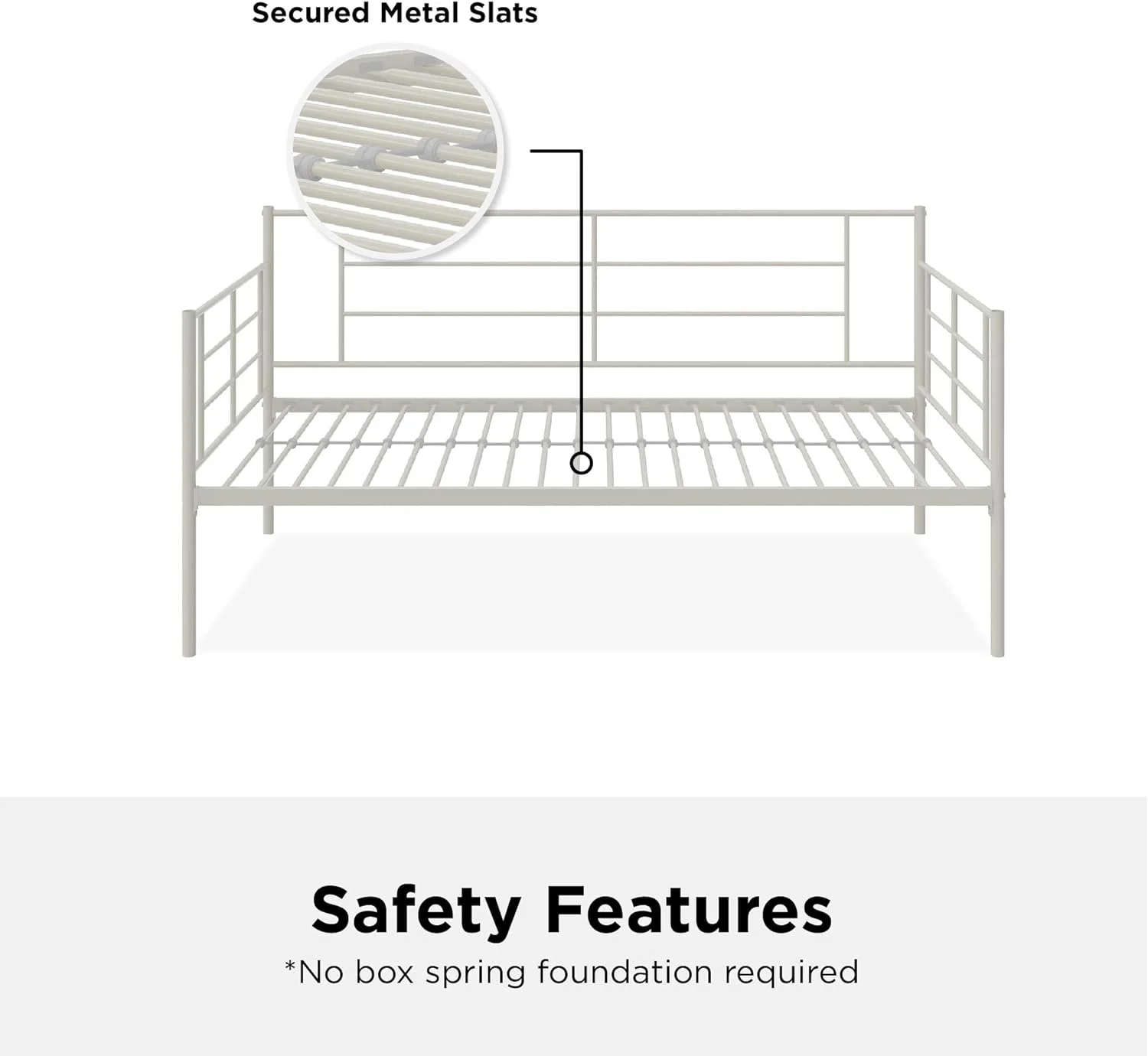 Secured Metal Slats

Safety Features

*No box spring foundation required